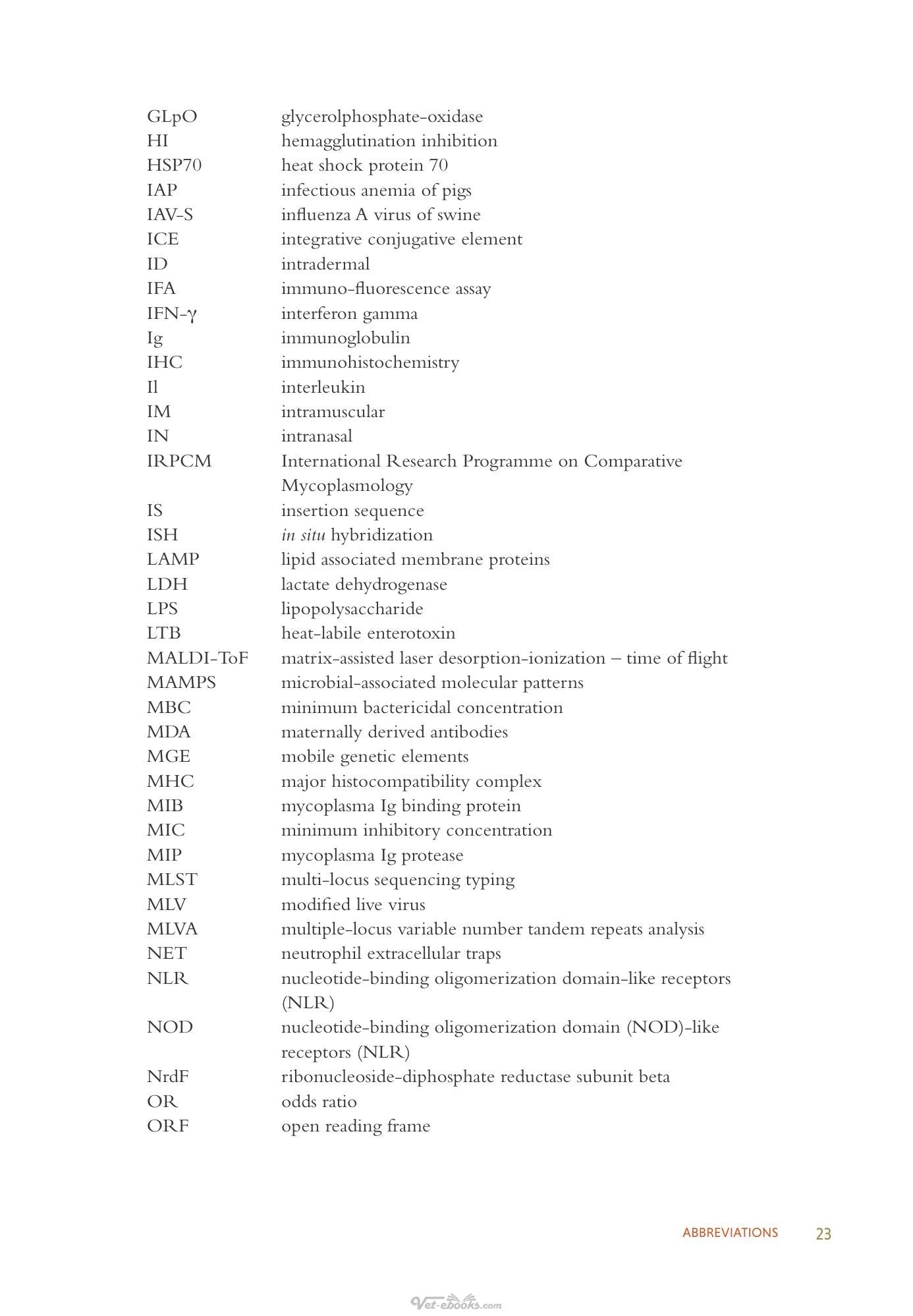 GLpO glycerolphosphate-oxidase
HI hemagglutination inhibition
HSP70 heat shock protein 70
IAP infectious anemia of pigs
IAV-S influenza A virus of swine
ICE integrative conjugative element
ID intradermal
IFA immuno-fluorescence assay
IFN-γ interferon gamma
Ig immunoglobulin
IHC immunohistochemistry
Il interleukin
IM intramuscular
IN intranasal
IRPCM International Research Programme on Comparative Mycoplasmology
IS insertion sequence
ISH in situ hybridization
LAMP lipid associated membrane proteins
LDH lactate dehydrogenase
LPS lipopolysaccharide
LTB heat-labile enterotoxin
MALDI-ToF matrix-assisted laser desorption-ionization – time of flight
MAMPS microbial-associated molecular patterns
MBC minimum bactericidal concentration
MDA maternally derived antibodies
MGE mobile genetic elements
MHC major histocompatibility complex
MIB mycoplasma Ig binding protein
MIC minimum inhibitory concentration
MIP mycoplasma Ig protease
MLST multi-locus sequencing typing
MLV modified live virus
MLVA multiple-locus variable number tandem repeats analysis
NET neutrophil extracellular traps
NLR nucleotide-binding oligomerization domain-like receptors (NLR)
NOD nucleotide-binding oligomerization domain (NOD)-like receptors (NLR)
NrdF ribonucleoside-diphosphate reductase subunit beta
OR odds ratio
ORF open reading frame

ABBREVIATIONS 23

Vet-ebooks.com